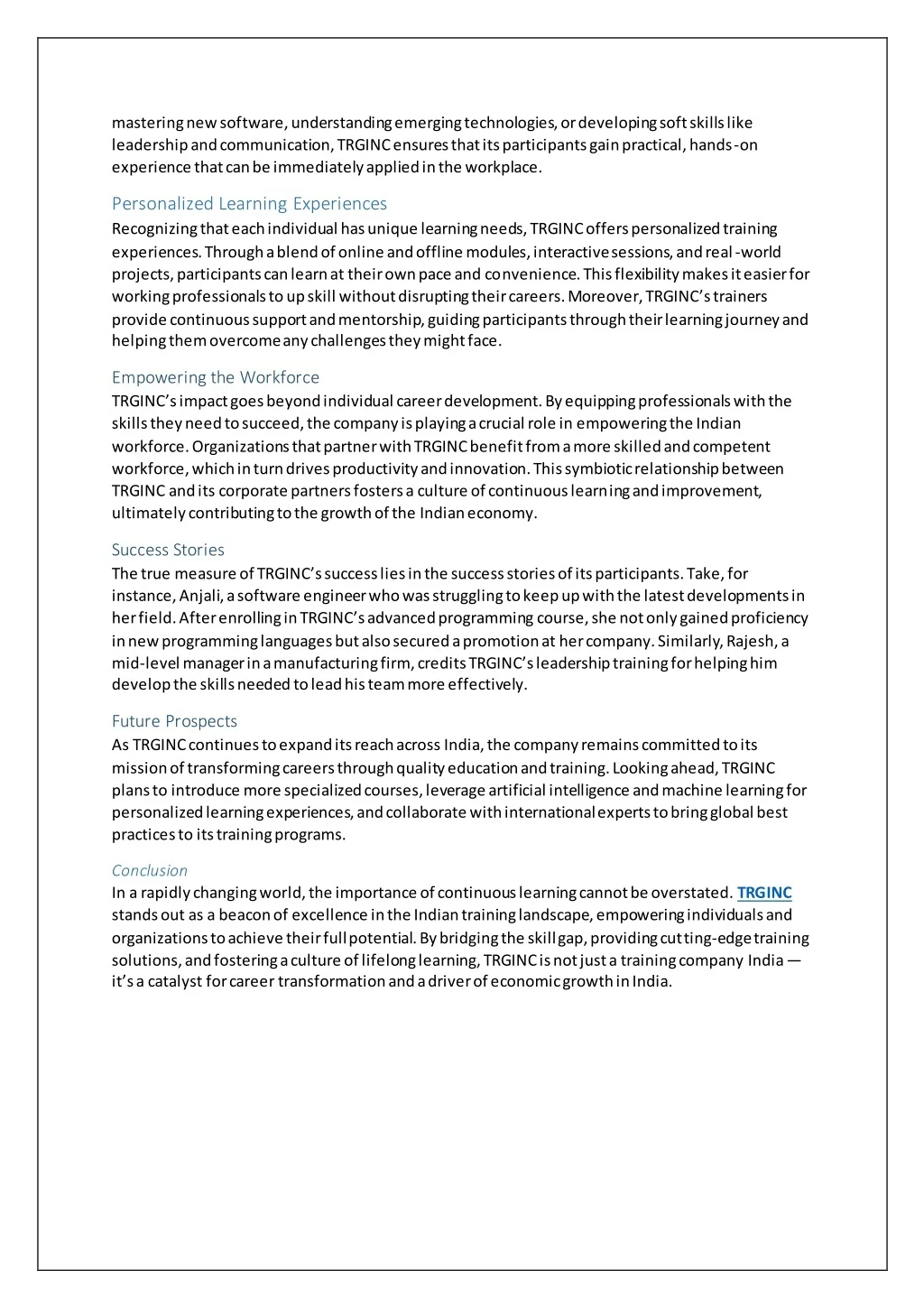 mastering new software, understanding emerging technologies, or developing soft skills like leadership and communication, TRGINC ensures that its participants gain practical, hands-on experience that can be immediately applied in the workplace.

Personalized Learning Experiences

Recognizing that each individual has unique learning needs, TRGINC offers personalized training experiences. Through a blend of online and offline modules, interactive sessions, and real-world projects, participants can learn at their own pace and convenience. This flexibility makes it easier for working professionals to up skill without disrupting their careers. Moreover, TRGINC's trainers provide continuous support and mentorship, guiding participants through their learning journey and helping them overcome any challenges they might face.

Empowering the Workforce

TRGINC's impact goes beyond individual career development. By equipping professionals with the skills they need to succeed, the company is playing a crucial role in empowering the Indian workforce. Organizations that partner with TRGINC benefit from a more skilled and competent workforce, which in turn drives productivity and innovation. This symbiotic relationship between TRGINC and its corporate partners fosters a culture of continuous learning and improvement, ultimately contributing to the growth of the Indian economy.

Success Stories

The true measure of TRGINC's success lies in the success stories of its participants. Take, for instance, Anjali, a software engineer who was struggling to keep up with the latest developments in her field. After enrolling in TRGINC's advanced programming course, she not only gained proficiency in new programming languages but also secured a promotion at her company. Similarly, Rajesh, a mid-level manager in a manufacturing firm, credits TRGINC's leadership training for helping him develop the skills needed to lead his team more effectively.

Future Prospects

As TRGINC continues to expand its reach across India, the company remains committed to its mission of transforming careers through quality education and training. Looking ahead, TRGINC plans to introduce more specialized courses, leverage artificial intelligence and machine learning for personalized learning experiences, and collaborate with international experts to bring global best practices to its training programs.

Conclusion

In a rapidly changing world, the importance of continuous learning cannot be overstated. TRGINC stands out as a beacon of excellence in the Indian training landscape, empowering individuals and organizations to achieve their full potential. By bridging the skill gap, providing cutting-edge training solutions, and fostering a culture of lifelong learning, TRGINC is not just a training company India — it's a catalyst for career transformation and a driver of economic growth in India.